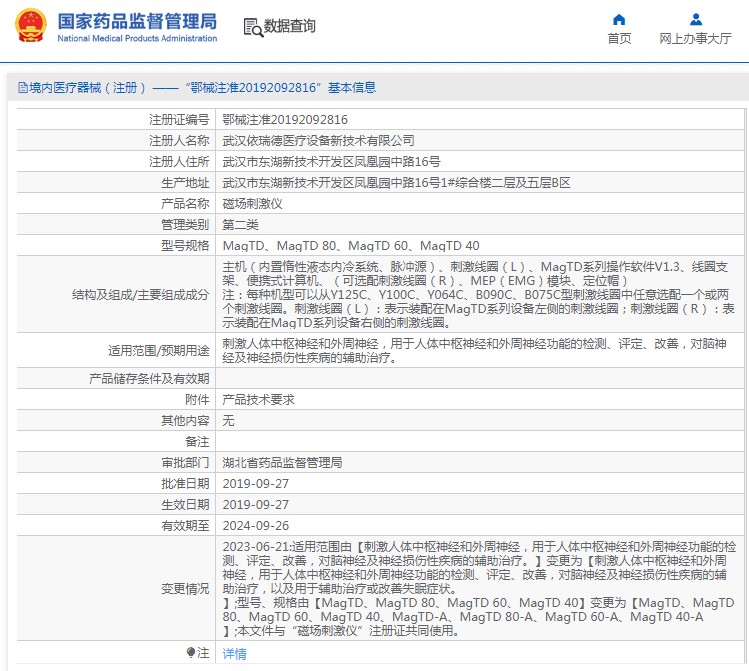 国家药品监督管理局
National Medical Products Administration

数据查询

首页

网上办事大厅

境内医疗器械（注册）——“鄂械注准20192092816”基本信息

| | |
|---|---|
| 注册证编号 | 鄂械注准20192092816 |
| 注册人名称 | 武汉依瑞德医疗设备新技术有限公司 |
| 注册人住所 | 武汉市东湖新技术开发区凤凰园中路16号 |
| 生产地址 | 武汉市东湖新技术开发区凤凰园中路16号1#综合楼二层及五层B区 |
| 产品名称 | 磁场刺激仪 |
| 管理类别 | 第二类 |
| 型号规格 | MagTD、MagTD 80、MagTD 60、MagTD 40 |
| 结构及组成/主要组成成分 | 主机（内置惰性液态内冷系统、脉冲源）、刺激线圈（L）、MagTD系列操作软件V1.3、线圈支架、便携式计算机、（可选配刺激线圈（R）、MEP（EMG）模块、定位帽）注：每种机型可以从Y125C、Y100C、Y064C、B090C、B075C型刺激线圈中任意选配一个或两个刺激线圈。刺激线圈（L）：表示装配在MagTD系列设备左侧的刺激线圈；刺激线圈（R）：表示装配在MagTD系列设备右侧的刺激线圈。 |
| 适用范围/预期用途 | 刺激人体中枢神经和外周神经，用于人体中枢神经和外周神经功能的检测、评定、改善，对脑神经及神经损伤性疾病的辅助治疗。 |
| 产品储存条件及有效期 | |
| 附件 | 产品技术要求 |
| 其他内容 | 无 |
| 备注 | |
| 审批部门 | 湖北省药品监督管理局 |
| 批准日期 | 2019-09-27 |
| 生效日期 | 2019-09-27 |
| 有效期至 | 2024-09-26 |
| 变更情况 | 2023-06-21:适用范围由【刺激人体中枢神经和外周神经，用于人体中枢神经和外周神经功能的检测、评定、改善，对脑神经及神经损伤性疾病的辅助治疗。】变更为【刺激人体中枢神经和外周神经，用于人体中枢神经和外周神经功能的检测、评定、改善，对脑神经及神经损伤性疾病的辅助治疗，以及用于辅助治疗或改善失眠症状。】;型号、规格由【MagTD、MagTD 80、MagTD 60、MagTD 40】变更为【MagTD、MagTD 80、MagTD 60、MagTD 40、MagTD-A、MagTD 80-A、MagTD 60-A、MagTD 40-A】;本文件与“磁场刺激仪”注册证共同使用。 |
| 注 | 详情 |